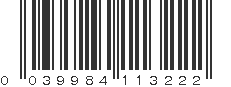 0 039984 113222